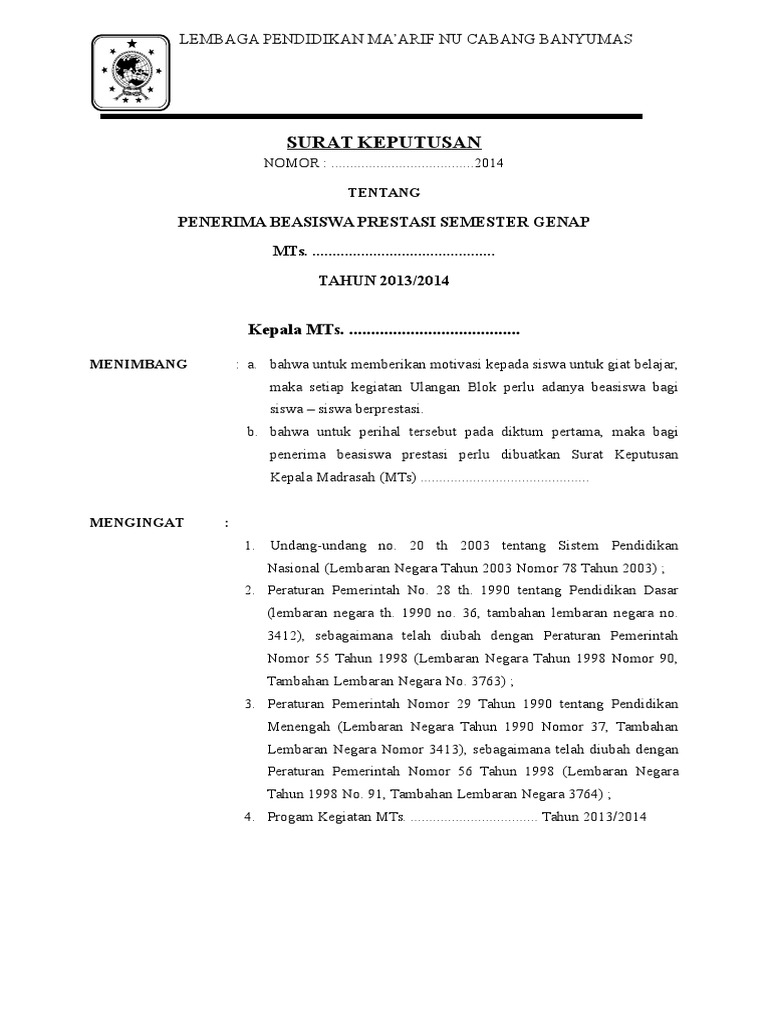 LEMBAGA PENDIDIKAN MA'ARIF NU CABANG BANYUMAS

SURAT KEPUTUSAN

NOMOR : ......................................2014

TENTANG

PENERIMA BEASISWA PRESTASI SEMESTER GENAP

MTs. ............................................

TAHUN 2013/2014

Kepala MTs. .......................................

MENIMBANG : a. bahwa untuk memberikan motivasi kepada siswa untuk giat belajar, maka setiap kegiatan Ulangan Blok perlu adanya beasiswa bagi siswa – siswa berprestasi.

b. bahwa untuk perihal tersebut pada diktum pertama, maka bagi penerima beasiswa prestasi perlu dibuatkan Surat Keputusan Kepala Madrasah (MTs) ............................................

MENGINGAT :

1. Undang-undang no. 20 th 2003 tentang Sistem Pendidikan Nasional (Lembaran Negara Tahun 2003 Nomor 78 Tahun 2003) ;

2. Peraturan Pemerintah No. 28 th. 1990 tentang Pendidikan Dasar (lembaran negara th. 1990 no. 36, tambahan lembaran negara no. 3412), sebagaimana telah diubah dengan Peraturan Pemerintah Nomor 55 Tahun 1998 (Lembaran Negara Tahun 1998 Nomor 90, Tambahan Lembaran Negara No. 3763) ;

3. Peraturan Pemerintah Nomor 29 Tahun 1990 tentang Pendidikan Menengah (Lembaran Negara Tahun 1990 Nomor 37, Tambahan Lembaran Negara Nomor 3413), sebagaimana telah diubah dengan Peraturan Pemerintah Nomor 56 Tahun 1998 (Lembaran Negara Tahun 1998 No. 91, Tambahan Lembaran Negara 3764) ;

4. Progam Kegiatan MTs. .................................. Tahun 2013/2014